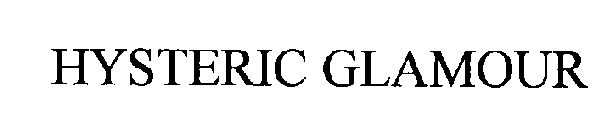 HYSTERIC GLAMOUR